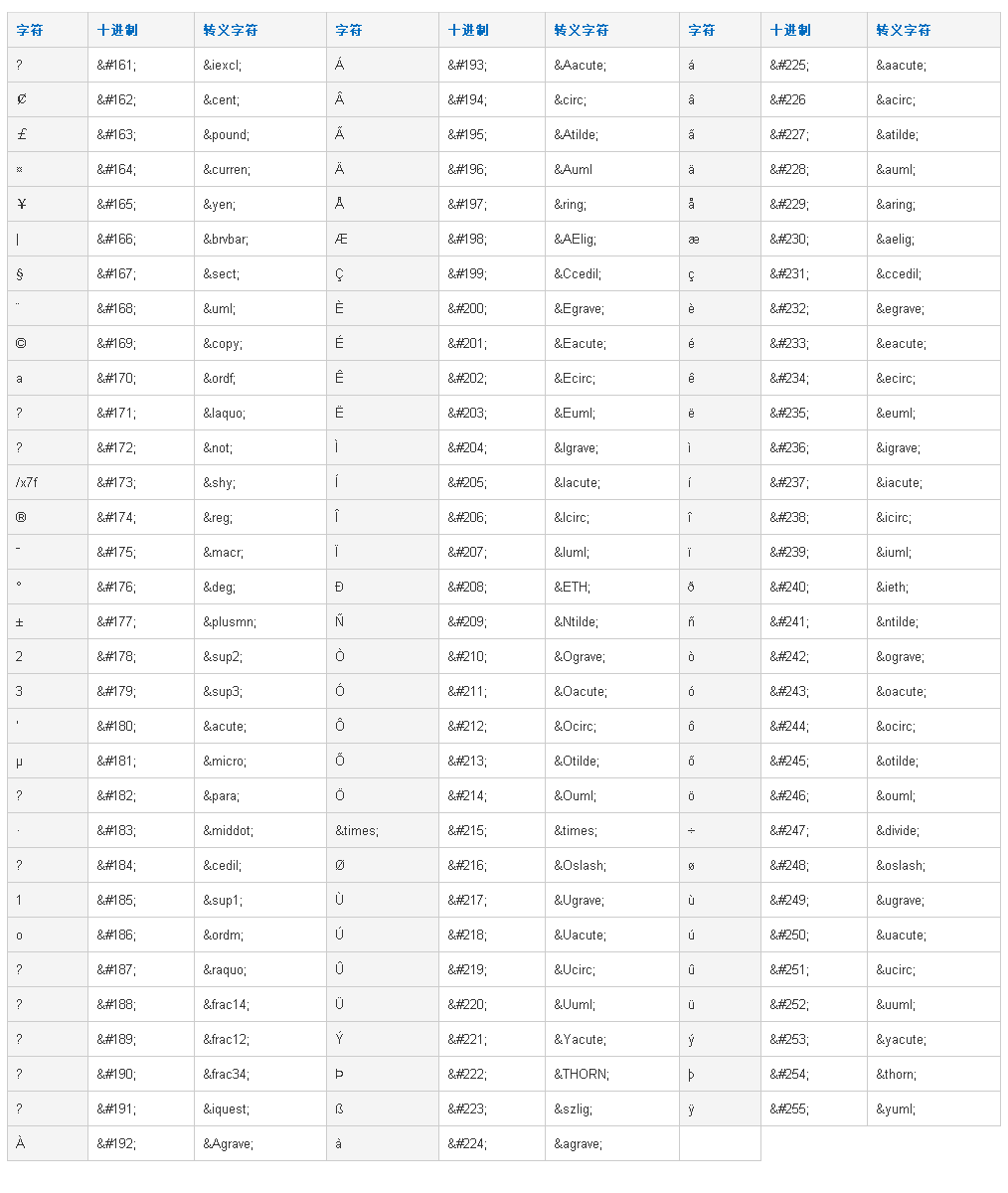 | 字符 | 十进制 | 转义字符 | 字符 | 十进制 | 转义字符 | 字符 | 十进制 | 转义字符 |
|---|---|---|---|---|---|---|---|---|
| ? | &#161; | &iexcl; | Á | &#193; | &Aacute; | á | &#225; | &aacute; |
| ¢ | &#162; | &cent; | Â | &#194; | &circ; | â | &#226 | &acirc; |
| £ | &#163; | &pound; | Ã | &#195; | &Atilde; | ã | &#227; | &atilde; |
| ¤ | &#164; | &curren; | Ä | &#196; | &Auml | ä | &#228; | &auml; |
| ¥ | &#165; | &yen; | Å | &#197; | &ring; | å | &#229; | &aring; |
| \| | &#166; | &brvbar; | Æ | &#198; | &AElig; | æ | &#230; | &aelig; |
| § | &#167; | &sect; | Ç | &#199; | &Ccedil; | ç | &#231; | &ccedil; |
| ¨ | &#168; | &uml; | È | &#200; | &Egrave; | è | &#232; | &egrave; |
| © | &#169; | &copy; | É | &#201; | &Eacute; | é | &#233; | &eacute; |
| a | &#170; | &ordf; | Ê | &#202; | &Ecirc; | ê | &#234; | &ecirc; |
| ? | &#171; | &laquo; | Ë | &#203; | &Euml; | ë | &#235; | &euml; |
| ? | &#172; | &not; | Ì | &#204; | &Igrave; | ì | &#236; | &igrave; |
| /x7f | &#173; | &shy; | Í | &#205; | &Iacute; | í | &#237; | &iacute; |
| ® | &#174; | &reg; | Î | &#206; | &Icirc; | î | &#238; | &icirc; |
| ¯ | &#175; | &macr; | Ï | &#207; | &Iuml; | ï | &#239; | &iuml; |
| ° | &#176; | &deg; | Ð | &#208; | &ETH; | ð | &#240; | &ieth; |
| ± | &#177; | &plusmn; | Ñ | &#209; | &Ntilde; | ñ | &#241; | &ntilde; |
| 2 | &#178; | &sup2; | Ò | &#210; | &Ograve; | ò | &#242; | &ograve; |
| 3 | &#179; | &sup3; | Ó | &#211; | &Oacute; | ó | &#243; | &oacute; |
| ' | &#180; | &acute; | Ô | &#212; | &Ocirc; | ô | &#244; | &ocirc; |
| µ | &#181; | &micro; | Õ | &#213; | &Otilde; | õ | &#245; | &otilde; |
| ? | &#182; | &para; | Ö | &#214; | &Ouml; | ö | &#246; | &ouml; |
| · | &#183; | &middot; | &times; | &#215; | &times; | ÷ | &#247; | &divide; |
| ? | &#184; | &cedil; | Ø | &#216; | &Oslash; | ø | &#248; | &oslash; |
| 1 | &#185; | &sup1; | Ù | &#217; | &Ugrave; | ù | &#249; | &ugrave; |
| o | &#186; | &ordm; | Ú | &#218; | &Uacute; | ú | &#250; | &uacute; |
| ? | &#187; | &raquo; | Û | &#219; | &Ucirc; | û | &#251; | &ucirc; |
| ? | &#188; | &frac14; | Ü | &#220; | &Uuml; | ü | &#252; | &uuml; |
| ? | &#189; | &frac12; | Ý | &#221; | &Yacute; | ý | &#253; | &yacute; |
| ? | &#190; | &frac34; | Þ | &#222; | &THORN; | þ | &#254; | &thorn; |
| ? | &#191; | &iquest; | ß | &#223; | &szlig; | ÿ | &#255; | &yuml; |
| À | &#192; | &Agrave; | à | &#224; | &agrave; | | | |